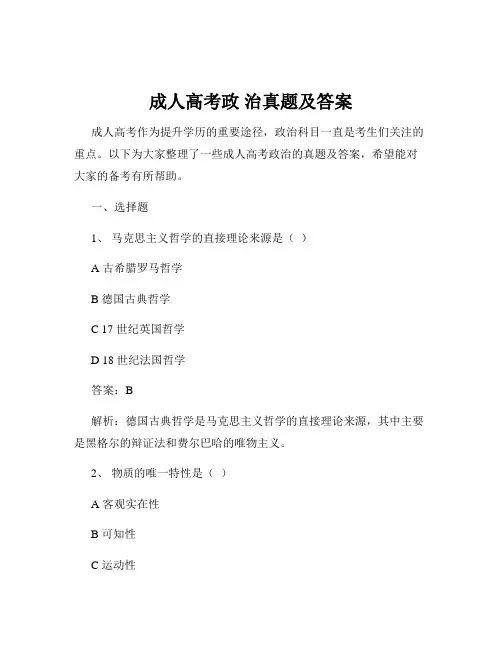 成人高考政 治真题及答案

成人高考作为提升学历的重要途径，政治科目一直是考生们关注的重点。以下为大家整理了一些成人高考政治的真题及答案，希望能对大家的备考有所帮助。

一、选择题

1、 马克思主义哲学的直接理论来源是（ ）

A 古希腊罗马哲学

B 德国古典哲学

C 17 世纪英国哲学

D 18 世纪法国哲学

答案：B

解析：德国古典哲学是马克思主义哲学的直接理论来源，其中主要是黑格尔的辩证法和费尔巴哈的唯物主义。

2、 物质的唯一特性是（ ）

A 客观实在性

B 可知性

C 运动性